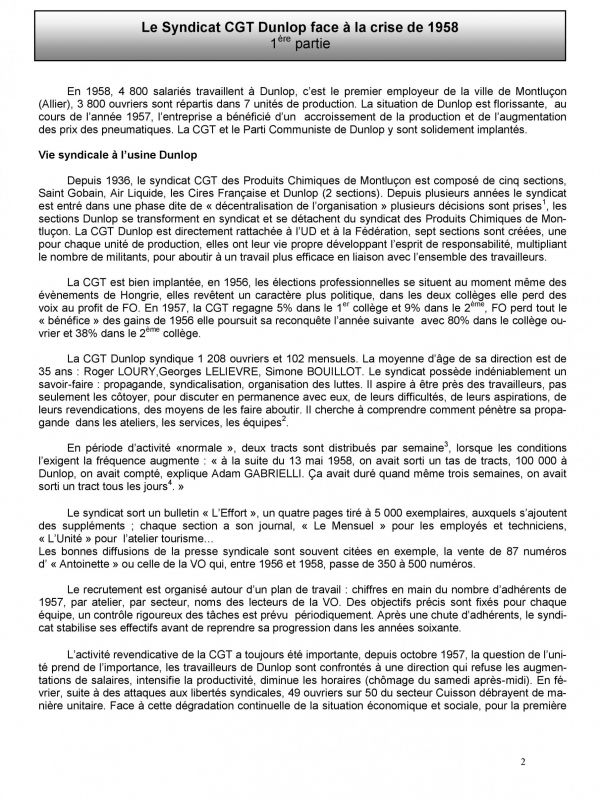 Le Syndicat CGT Dunlop face à la crise de 1958
1$^{ère}$ partie

En 1958, 4 800 salariés travaillent à Dunlop, c'est le premier employeur de la ville de Montluçon (Allier), 3 800 ouvriers sont répartis dans 7 unités de production. La situation de Dunlop est florissante, au cours de l'année 1957, l'entreprise a bénéficié d'un accroissement de la production et de l'augmentation des prix des pneumatiques. La CGT et le Parti Communiste de Dunlop y sont solidement implantés.

Vie syndicale à l'usine Dunlop

Depuis 1936, le syndicat CGT des Produits Chimiques de Montluçon est composé de cinq sections, Saint Gobain, Air Liquide, les Cires Française et Dunlop (2 sections). Depuis plusieurs années le syndicat est entré dans une phase dite de « décentralisation de l'organisation » plusieurs décisions sont prises$^1$, les sections Dunlop se transforment en syndicat et se détachent du syndicat des Produits Chimiques de Montluçon. La CGT Dunlop est directement rattachée à l'UD et à la Fédération, sept sections sont créées, une pour chaque unité de production, elles ont leur vie propre développant l'esprit de responsabilité, multipliant le nombre de militants, pour aboutir à un travail plus efficace en liaison avec l'ensemble des travailleurs.

La CGT est bien implantée, en 1956, les élections professionnelles se situent au moment même des évènements de Hongrie, elles revêtent un caractère plus politique, dans les deux collèges elle perd des voix au profit de FO. En 1957, la CGT regagne 5% dans le 1$^{er}$ collège et 9% dans le 2$^{ème}$, FO perd tout le « bénéfice » des gains de 1956 elle poursuit sa reconquête l'année suivante avec 80% dans le collège ouvrier et 38% dans le 2$^{ème}$ collège.

La CGT Dunlop syndique 1 208 ouvriers et 102 mensuels. La moyenne d'âge de sa direction est de 35 ans : Roger LOURY,Georges LELIEVRE, Simone BOUILLOT. Le syndicat possède indéniablement un savoir-faire : propagande, syndicalisation, organisation des luttes. Il aspire à être près des travailleurs, pas seulement les côtoyer, pour discuter en permanence avec eux, de leurs difficultés, de leurs aspirations, de leurs revendications, des moyens de les faire aboutir. Il cherche à comprendre comment pénètre sa propagande dans les ateliers, les services, les équipes$^2$.

En période d'activité «normale », deux tracts sont distribués par semaine$^3$, lorsque les conditions l'exigent la fréquence augmente : « à la suite du 13 mai 1958, on avait sorti un tas de tracts, 100 000 à Dunlop, on avait compté, explique Adam GABRIELLI. Ça avait duré quand même trois semaines, on avait sorti un tract tous les jours$^4$. »

Le syndicat sort un bulletin « L'Effort », un quatre pages tiré à 5 000 exemplaires, auxquels s'ajoutent des suppléments ; chaque section a son journal, « Le Mensuel » pour les employés et techniciens, « L'Unité » pour l'atelier tourisme…
Les bonnes diffusions de la presse syndicale sont souvent citées en exemple, la vente de 87 numéros d' « Antoinette » ou celle de la VO qui, entre 1956 et 1958, passe de 350 à 500 numéros.

Le recrutement est organisé autour d'un plan de travail : chiffres en main du nombre d'adhérents de 1957, par atelier, par secteur, noms des lecteurs de la VO. Des objectifs précis sont fixés pour chaque équipe, un contrôle rigoureux des tâches est prévu périodiquement. Après une chute d'adhérents, le syndicat stabilise ses effectifs avant de reprendre sa progression dans les années soixante.

L'activité revendicative de la CGT a toujours été importante, depuis octobre 1957, la question de l'unité prend de l'importance, les travailleurs de Dunlop sont confrontés à une direction qui refuse les augmentations de salaires, intensifie la productivité, diminue les horaires (chômage du samedi après-midi). En février, suite à des attaques aux libertés syndicales, 49 ouvriers sur 50 du secteur Cuisson débrayent de manière unitaire. Face à cette dégradation continuelle de la situation économique et sociale, pour la première

2